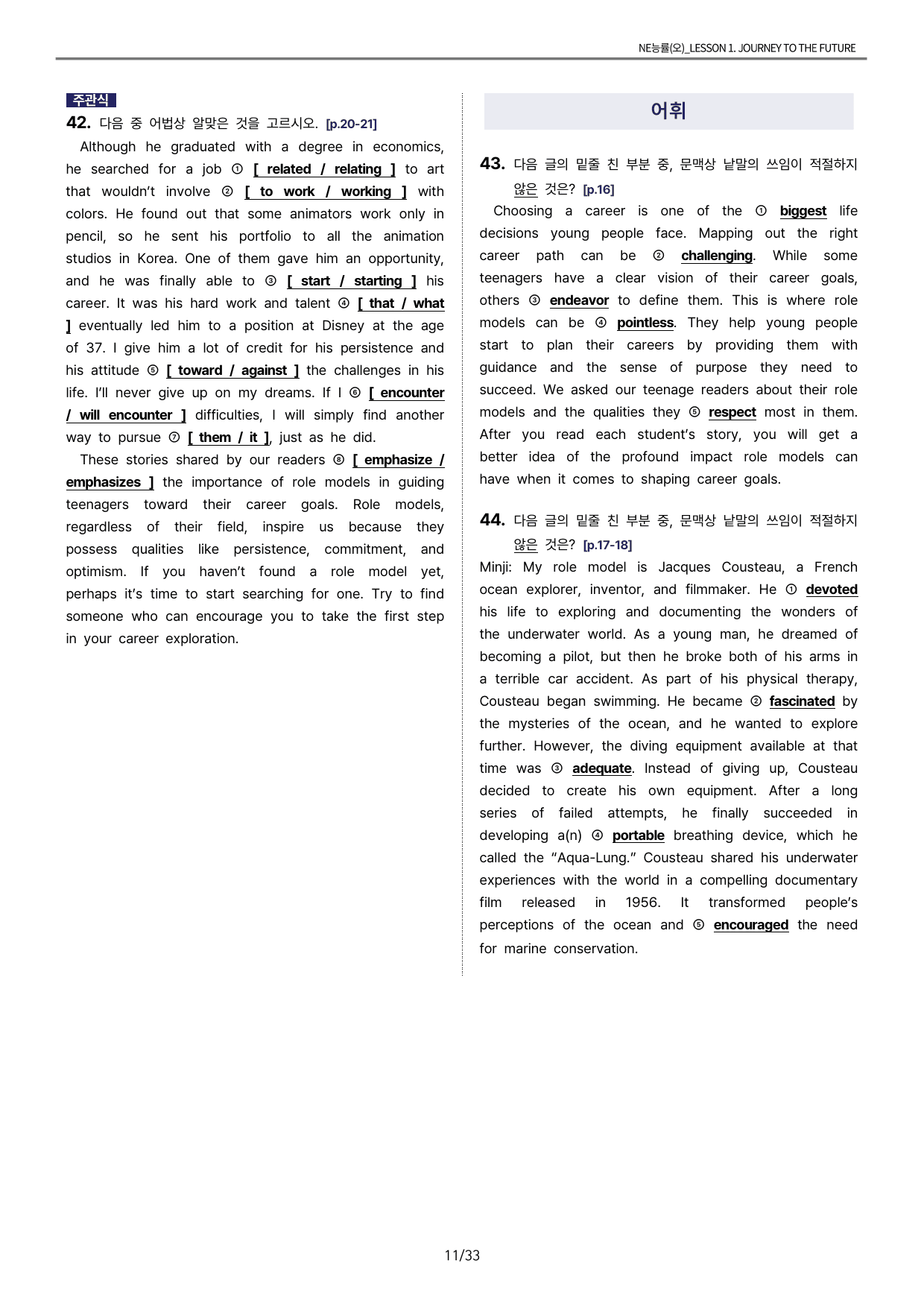 NE능률(오)_LESSON 1. JOURNEY TO THE FUTURE

주관식

42. 다음 중 어법상 알맞은 것을 고르시오. [p.20-21]

Although he graduated with a degree in economics, he searched for a job ① [ related / relating ] to art that wouldn't involve ② [ to work / working ] with colors. He found out that some animators work only in pencil, so he sent his portfolio to all the animation studios in Korea. One of them gave him an opportunity, and he was finally able to ③ [ start / starting ] his career. It was his hard work and talent ④ [ that / what ] eventually led him to a position at Disney at the age of 37. I give him a lot of credit for his persistence and his attitude ⑤ [ toward / against ] the challenges in his life. I'll never give up on my dreams. If I ⑥ [ encounter / will encounter ] difficulties, I will simply find another way to pursue ⑦ [ them / it ], just as he did.

These stories shared by our readers ⑧ [ emphasize / emphasizes ] the importance of role models in guiding teenagers toward their career goals. Role models, regardless of their field, inspire us because they possess qualities like persistence, commitment, and optimism. If you haven't found a role model yet, perhaps it's time to start searching for one. Try to find someone who can encourage you to take the first step in your career exploration.

어휘

43. 다음 글의 밑줄 친 부분 중, 문맥상 낱말의 쓰임이 적절하지 않은 것은? [p.16]

Choosing a career is one of the ① biggest life decisions young people face. Mapping out the right career path can be ② challenging. While some teenagers have a clear vision of their career goals, others ③ endeavor to define them. This is where role models can be ④ pointless. They help young people start to plan their careers by providing them with guidance and the sense of purpose they need to succeed. We asked our teenage readers about their role models and the qualities they ⑤ respect most in them. After you read each student's story, you will get a better idea of the profound impact role models can have when it comes to shaping career goals.

44. 다음 글의 밑줄 친 부분 중, 문맥상 낱말의 쓰임이 적절하지 않은 것은? [p.17-18]

Minji: My role model is Jacques Cousteau, a French ocean explorer, inventor, and filmmaker. He ① devoted his life to exploring and documenting the wonders of the underwater world. As a young man, he dreamed of becoming a pilot, but then he broke both of his arms in a terrible car accident. As part of his physical therapy, Cousteau began swimming. He became ② fascinated by the mysteries of the ocean, and he wanted to explore further. However, the diving equipment available at that time was ③ adequate. Instead of giving up, Cousteau decided to create his own equipment. After a long series of failed attempts, he finally succeeded in developing a(n) ④ portable breathing device, which he called the "Aqua-Lung." Cousteau shared his underwater experiences with the world in a compelling documentary film released in 1956. It transformed people's perceptions of the ocean and ⑤ encouraged the need for marine conservation.

11/33